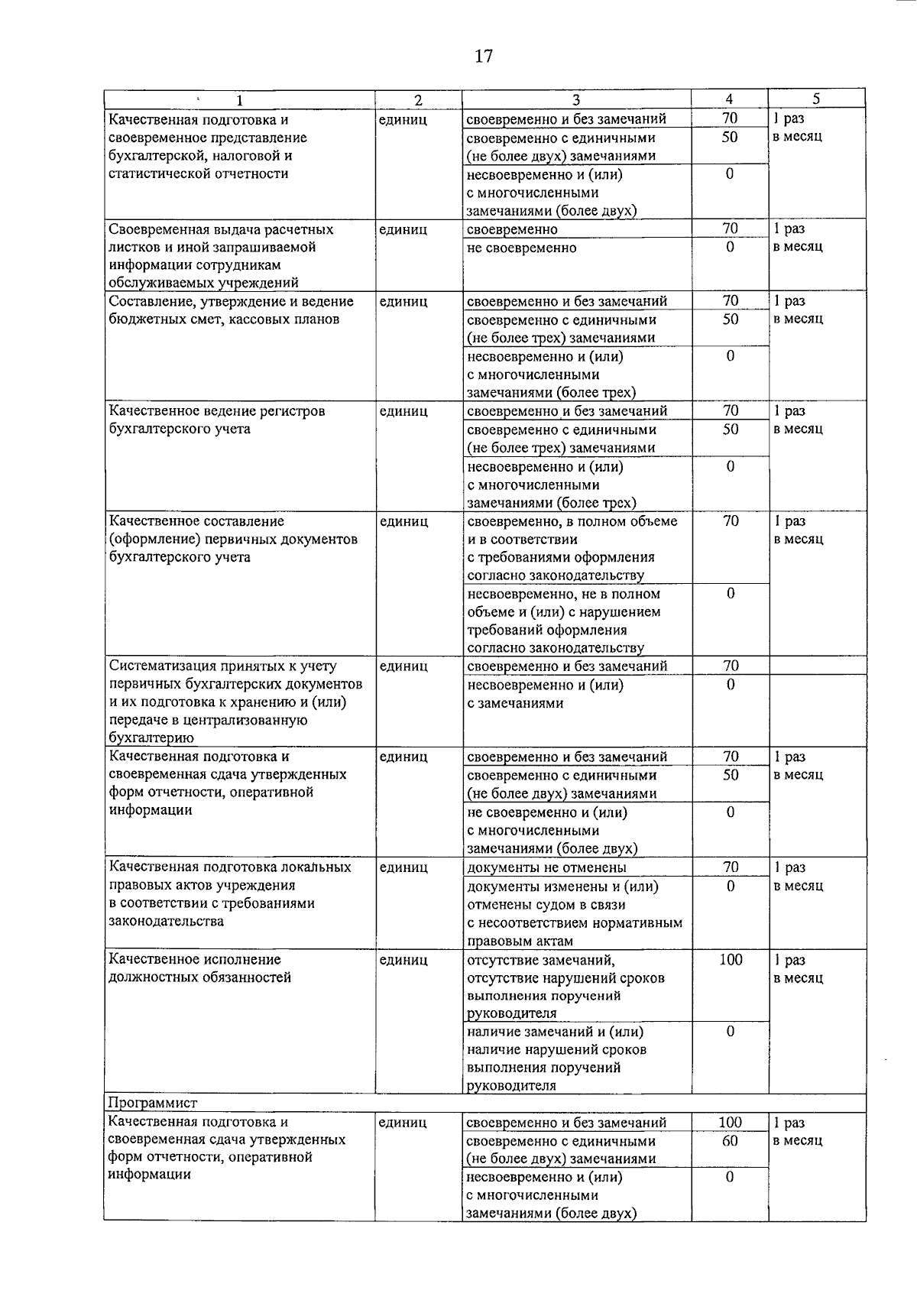 17

| 1 | 2 | 3 | 4 | 5 |
|---|---|---|---|---|
| Качественная подготовка и своевременное представление бухгалтерской, налоговой и статистической отчетности | единиц | своевременно и без замечаний | 70 | 1 раз в месяц |
| | | своевременно с единичными (не более двух) замечаниями | 50 | |
| | | несвоевременно и (или) с многочисленными замечаниями (более двух) | 0 | |
| Своевременная выдача расчетных листков и иной запрашиваемой информации сотрудникам обслуживаемых учреждений | единиц | своевременно | 70 | 1 раз в месяц |
| | | не своевременно | 0 | |
| Составление, утверждение и ведение бюджетных смет, кассовых планов | единиц | своевременно и без замечаний | 70 | 1 раз в месяц |
| | | своевременно с единичными (не более трех) замечаниями | 50 | |
| | | несвоевременно и (или) с многочисленными замечаниями (более трех) | 0 | |
| Качественное ведение регистров бухгалтерского учета | единиц | своевременно и без замечаний | 70 | 1 раз в месяц |
| | | своевременно с единичными (не более трех) замечаниями | 50 | |
| | | несвоевременно и (или) с многочисленными замечаниями (более трех) | 0 | |
| Качественное составление (оформление) первичных документов бухгалтерского учета | единиц | своевременно, в полном объеме и в соответствии с требованиями оформления согласно законодательству | 70 | 1 раз в месяц |
| | | несвоевременно, не в полном объеме и (или) с нарушением требований оформления согласно законодательству | 0 | |
| Систематизация принятых к учету первичных бухгалтерских документов и их подготовка к хранению и (или) передаче в централизованную бухгалтерию | единиц | своевременно и без замечаний | 70 | |
| | | несвоевременно и (или) с замечаниями | 0 | |
| Качественная подготовка и своевременная сдача утвержденных форм отчетности, оперативной информации | единиц | своевременно и без замечаний | 70 | 1 раз в месяц |
| | | своевременно с единичными (не более двух) замечаниями | 50 | |
| | | не своевременно и (или) с многочисленными замечаниями (более двух) | 0 | |
| Качественная подготовка локальных правовых актов учреждения в соответствии с требованиями законодательства | единиц | документы не отменены | 70 | 1 раз в месяц |
| | | документы изменены и (или) отменены судом в связи с несоответствием нормативным правовым актам | 0 | |
| Качественное исполнение должностных обязанностей | единиц | отсутствие замечаний, отсутствие нарушений сроков выполнения поручений руководителя | 100 | 1 раз в месяц |
| | | наличие замечаний и (или) наличие нарушений сроков выполнения поручений руководителя | 0 | |
| Программист | | | | |
| Качественная подготовка и своевременная сдача утвержденных форм отчетности, оперативной информации | единиц | своевременно и без замечаний | 100 | 1 раз в месяц |
| | | своевременно с единичными (не более двух) замечаниями | 60 | |
| | | несвоевременно и (или) с многочисленными замечаниями (более двух) | 0 | |